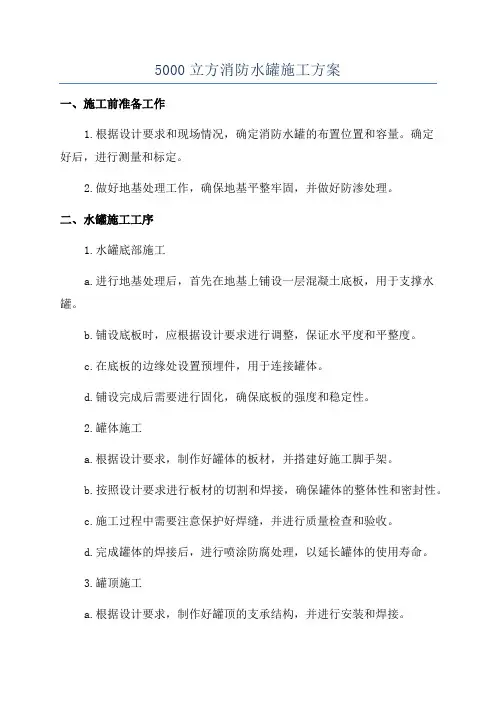 5000 立方消防水罐施工方案

一、施工前准备工作

1.根据设计要求和现场情况，确定消防水罐的布置位置和容量。确定好后，进行测量和标定。

2.做好地基处理工作，确保地基平整牢固，并做好防渗处理。

二、水罐施工工序

1.水罐底部施工

a.进行地基处理后，首先在地基上铺设一层混凝土底板，用于支撑水罐。

b.铺设底板时，应根据设计要求进行调整，保证水平度和平整度。

c.在底板的边缘处设置预埋件，用于连接罐体。

d.铺设完成后需要进行固化，确保底板的强度和稳定性。

2.罐体施工

a.根据设计要求，制作好罐体的板材，并搭建好施工脚手架。

b.按照设计要求进行板材的切割和焊接，确保罐体的整体性和密封性。

c.施工过程中需要注意保护好焊缝，并进行质量检查和验收。

d.完成罐体的焊接后，进行喷涂防腐处理，以延长罐体的使用寿命。

3.罐顶施工

a.根据设计要求，制作好罐顶的支承结构，并进行安装和焊接。